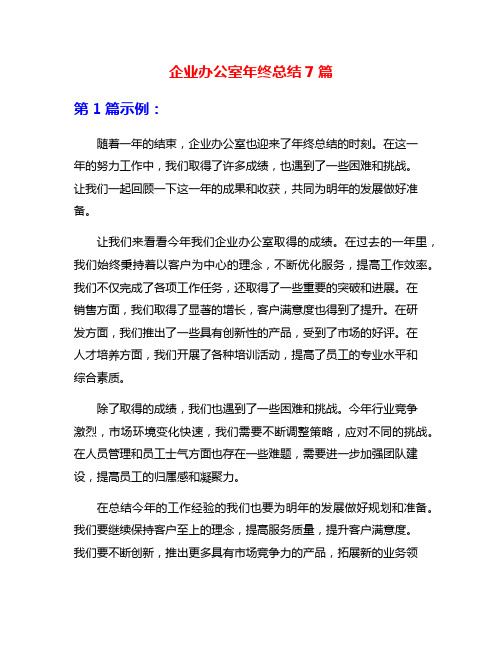 企业办公室年终总结 7 篇

第 1 篇示例：

随着一年的结束，企业办公室也迎来了年终总结的时刻。在这一年的努力工作中，我们取得了许多成绩，也遇到了一些困难和挑战。让我们一起回顾一下这一年的成果和收获，共同为明年的发展做好准备。

让我们来看看今年我们企业办公室取得的成绩。在过去的一年里，我们始终秉持着以客户为中心的理念，不断优化服务，提高工作效率。我们不仅完成了各项工作任务，还取得了一些重要的突破和进展。在销售方面，我们取得了显著的增长，客户满意度也得到了提升。在研发方面，我们推出了一些具有创新性的产品，受到了市场的好评。在人才培养方面，我们开展了各种培训活动，提高了员工的专业水平和综合素质。

除了取得的成绩，我们也遇到了一些困难和挑战。今年行业竞争激烈，市场环境变化快速，我们需要不断调整策略，应对不同的挑战。在人员管理和员工士气方面也存在一些难题，需要进一步加强团队建设，提高员工的归属感和凝聚力。

在总结今年的工作经验的我们也要为明年的发展做好规划和准备。我们要继续保持客户至上的理念，提高服务质量，提升客户满意度。我们要不断创新，推出更多具有市场竞争力的产品，拓展新的业务领